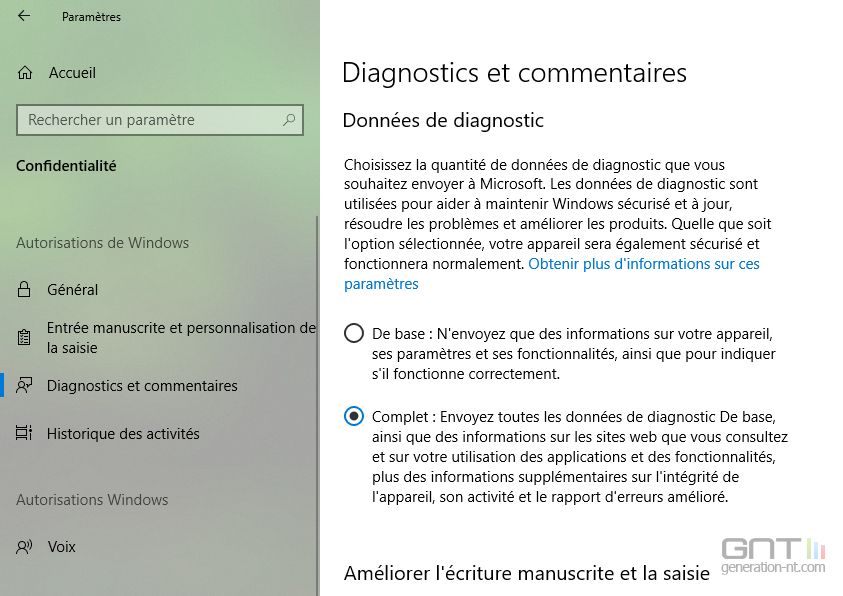 Paramètres

Accueil

Rechercher un paramètre

Confidentialité

Autorisations de Windows

Général

Entrée manuscrite et personnalisation de la saisie

Diagnostics et commentaires

Historique des activités

Autorisations Windows

Voix

Diagnostics et commentaires

Données de diagnostic

Choisissez la quantité de données de diagnostic que vous souhaitez envoyer à Microsoft. Les données de diagnostic sont utilisées pour aider à maintenir Windows sécurisé et à jour, résoudre les problèmes et améliorer les produits. Quelle que soit l'option sélectionnée, votre appareil sera également sécurisé et fonctionnera normalement. Obtenir plus d'informations sur ces paramètres

De base : N'envoyez que des informations sur votre appareil, ses paramètres et ses fonctionnalités, ainsi que pour indiquer s'il fonctionne correctement.

Complet : Envoyez toutes les données de diagnostic De base, ainsi que des informations sur les sites web que vous consultez et sur votre utilisation des applications et des fonctionnalités, plus des informations supplémentaires sur l'intégrité de l'appareil, son activité et le rapport d'erreurs amélioré.

Améliorer l'écriture manuscrite et la saisie

GNT
generation-nt.com